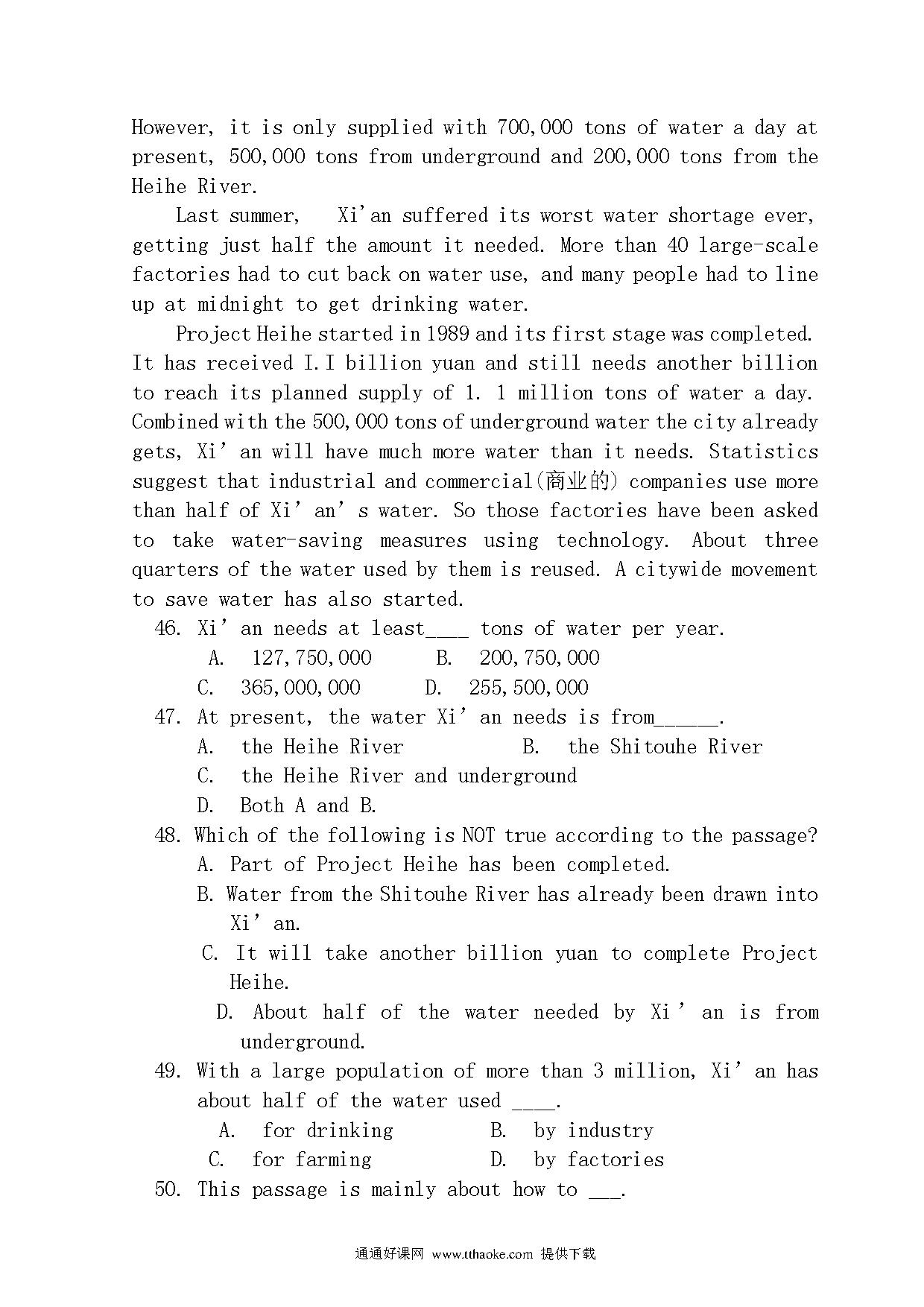 However, it is only supplied with 700,000 tons of water a day at present, 500,000 tons from underground and 200,000 tons from the Heihe River.

Last summer, Xi'an suffered its worst water shortage ever, getting just half the amount it needed. More than 40 large-scale factories had to cut back on water use, and many people had to line up at midnight to get drinking water.

Project Heihe started in 1989 and its first stage was completed. It has received I.I billion yuan and still needs another billion to reach its planned supply of 1. 1 million tons of water a day. Combined with the 500,000 tons of underground water the city already gets, Xi' an will have much more water than it needs. Statistics suggest that industrial and commercial(商业的) companies use more than half of Xi' an' s water. So those factories have been asked to take water-saving measures using technology. About three quarters of the water used by them is reused. A citywide movement to save water has also started.

46. Xi' an needs at least____ tons of water per year.
A. 127,750,000 B. 200,750,000
C. 365,000,000 D. 255,500,000
47. At present, the water Xi' an needs is from______.
A. the Heihe River B. the Shitouhe River
C. the Heihe River and underground
D. Both A and B.
48. Which of the following is NOT true according to the passage?
A. Part of Project Heihe has been completed.
B. Water from the Shitouhe River has already been drawn into Xi' an.
C. It will take another billion yuan to complete Project Heihe.
D. About half of the water needed by Xi ' an is from underground.
49. With a large population of more than 3 million, Xi' an has about half of the water used ____.
A. for drinking B. by industry
C. for farming D. by factories
50. This passage is mainly about how to ___.

通通好课网 www.tthaoke.com 提供下载